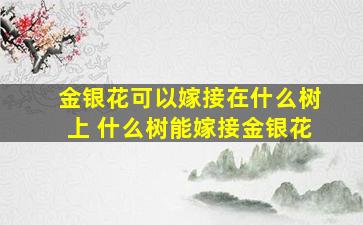 金银花可以嫁接在什么树上 什么树能嫁接金银花